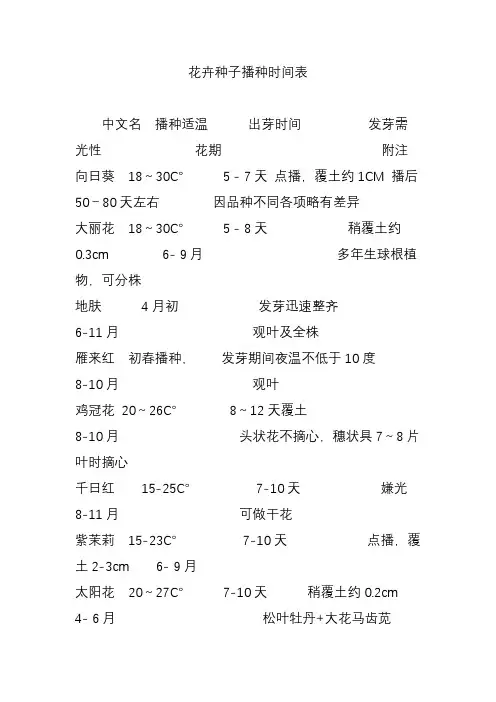 花卉种子播种时间表

中文名　播种适温　出芽时间　发芽需光性　花期　附注

向日葵　18～30C°　5－7天　点播，覆土约1CM　播后50－80天左右　因品种不同各项略有差异

大丽花　18～30C°　5－8天　稍覆土约0.3cm　6- 9月　多年生球根植物，可分株

地肤　4月初　发芽迅速整齐　6-11月　观叶及全株

雁来红　初春播种、　发芽期间夜温不低于10度　8-10月　观叶

鸡冠花　20～26C°　8～12天覆土　8-10月　头状花不摘心，穗状具7～8片叶时摘心

千日红　15-25C°　7-10天　嫌光　8-11月　可做干花

紫茉莉　15-23C°　7-10天　点播，覆土2-3cm　6- 9月

太阳花　20～27C°　7-10天　稍覆土约0.2cm　4- 6月　松叶牡丹+大花马齿苋